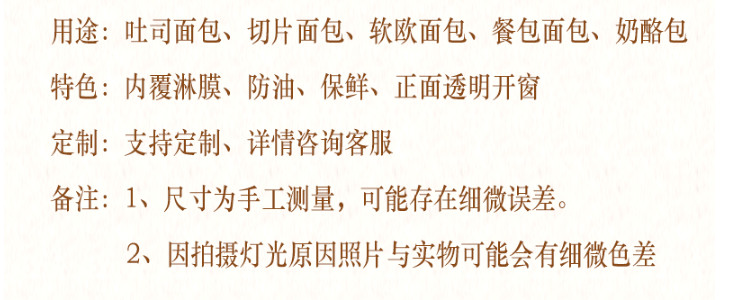 用途：吐司面包、切片面包、软欧面包、餐包面包、奶酪包

特色：内覆淋膜、防油、保鲜、正面透明开窗

定制：支持定制、详情咨询客服

备注：1、尺寸为手工测量，可能存在细微误差。

2、因拍摄灯光原因照片与实物可能会有细微色差